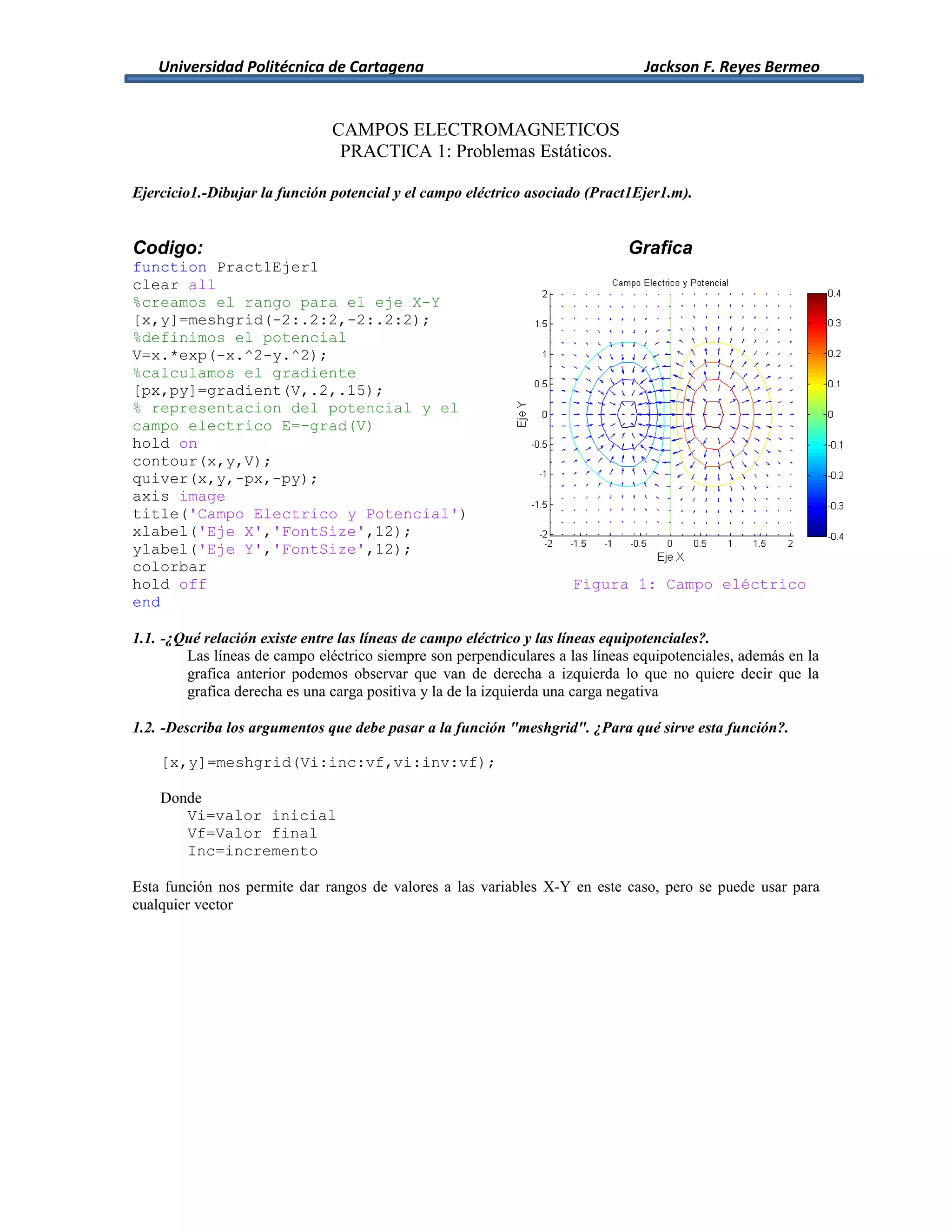 Universidad Politécnica de Cartagena Jackson F. Reyes Bermeo

CAMPOS ELECTROMAGNETICOS
PRACTICA 1: Problemas Estáticos.

Ejercicio1.-Dibujar la función potencial y el campo eléctrico asociado (Pract1Ejer1.m).

Codigo:

function Pract1Ejer1
clear all
%creamos el rango para el eje X-Y
[x,y]=meshgrid(-2:.2:2,-2:.2:2);
%definimos el potencial
V=x.*exp(-x.^2-y.^2);
%calculamos el gradiente
[px,py]=gradient(V,.2,.15);
% representacion del potencial y el campo electrico E=-grad(V)
hold on
contour(x,y,V);
quiver(x,y,-px,-py);
axis image
title('Campo Electrico y Potencial')
xlabel('Eje X','FontSize',12);
ylabel('Eje Y','FontSize',12);
colorbar
hold off
end

Grafica

Campo Electrico y Potencial

2
1.5
1
0.5
0
-0.5
-1
-1.5
-2
Eje Y

-2 -1.5 -1 -0.5 0 0.5 1 1.5 2
Eje X

0.4
0.3
0.2
0.1
0
-0.1
-0.2
-0.3
-0.4

Figura 1: Campo eléctrico

1.1. -¿Qué relación existe entre las líneas de campo eléctrico y las líneas equipotenciales?.
Las líneas de campo eléctrico siempre son perpendiculares a las líneas equipotenciales, además en la grafica anterior podemos observar que van de derecha a izquierda lo que no quiere decir que la grafica derecha es una carga positiva y la de la izquierda una carga negativa

1.2. -Describa los argumentos que debe pasar a la función "meshgrid". ¿Para qué sirve esta función?.

[x,y]=meshgrid(Vi:inc:vf,vi:inv:vf);

Donde
Vi=valor inicial
Vf=Valor final
Inc=incremento

Esta función nos permite dar rangos de valores a las variables X-Y en este caso, pero se puede usar para cualquier vector